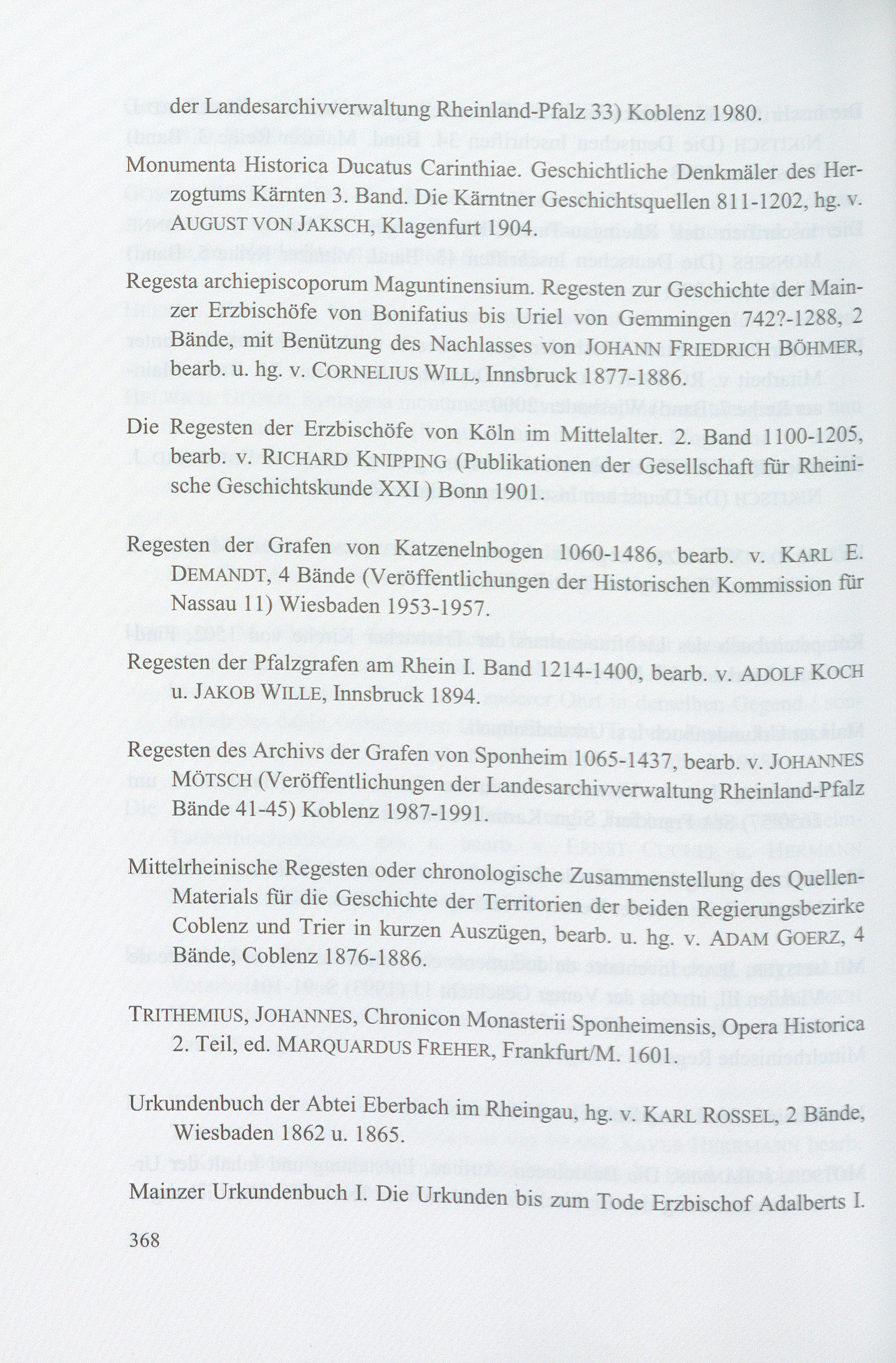 der Landesarchivverwaltung Rheinland-Pfalz 33) Koblenz 1980.

Monumenta Historica Ducatus Carinthiae. Geschichtliche Denkmäler des Herzogtums Kärnten 3. Band. Die Kärntner Geschichtsquellen 811-1202, hg. v. AUGUST VON JAKSCH, Klagenfurt 1904.

Regesta archiepiscoporum Maguntinensium. Regesten zur Geschichte der Mainzer Erzbischöfe von Bonifatius bis Uriel von Gemmingen 742?-1288, 2 Bände, mit Benützung des Nachlasses von JOHANN FRIEDRICH BÖHMER, bearb. u. hg. v. CORNELIUS WILL, Innsbruck 1877-1886.

Die Regesten der Erzbischöfe von Köln im Mittelalter. 2. Band 1100-1205, bearb. v. RICHARD KNIPPING (Publikationen der Gesellschaft für Rheinische Geschichtskunde XXI ) Bonn 1901.

Regesten der Grafen von Katzenelnbogen 1060-1486, bearb. v. KARL E. DEMANDT, 4 Bände (Veröffentlichungen der Historischen Kommission für Nassau 11) Wiesbaden 1953-1957.

Regesten der Pfalzgrafen am Rhein I. Band 1214-1400, bearb. v. ADOLF KOCH u. JAKOB WILLE, Innsbruck 1894.

Regesten des Archivs der Grafen von Sponheim 1065-1437, bearb. v. JOHANNES MÖTSCH (Veröffentlichungen der Landesarchivverwaltung Rheinland-Pfalz Bände 41-45) Koblenz 1987-1991.

Mittelrheinische Regesten oder chronologische Zusammenstellung des Quellen-Materials für die Geschichte der Territorien der beiden Regierungsbezirke Coblenz und Trier in kurzen Auszügen, bearb. u. hg. v. ADAM GOERZ, 4 Bände, Coblenz 1876-1886.

TRITHEMIUS, JOHANNES, Chronicon Monasterii Sponheimensis, Opera Historica 2. Teil, ed. MARQUARDUS FREHER, Frankfurt/M. 1601.

Urkundenbuch der Abtei Eberbach im Rheingau, hg. v. KARL ROSSEL, 2 Bände, Wiesbaden 1862 u. 1865.

Mainzer Urkundenbuch I. Die Urkunden bis zum Tode Erzbischof Adalberts I.

368